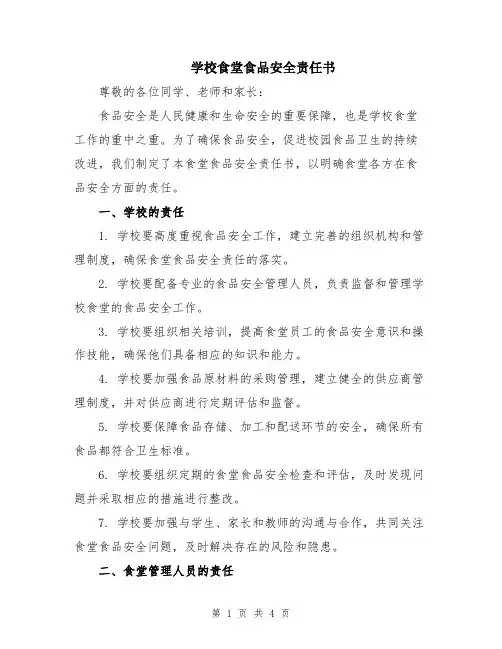 学校食堂食品安全责任书

尊敬的各位同学、老师和家长：

食品安全是人民健康和生命安全的重要保障，也是学校食堂工作的重中之重。为了确保食品安全，促进校园食品卫生的持续改进，我们制定了本食堂食品安全责任书，以明确食堂各方在食品安全方面的责任。

一、学校的责任

1. 学校要高度重视食品安全工作，建立完善的组织机构和管理制度，确保食堂食品安全责任的落实。

2. 学校要配备专业的食品安全管理人员，负责监督和管理学校食堂的食品安全工作。

3. 学校要组织相关培训，提高食堂员工的食品安全意识和操作技能，确保他们具备相应的知识和能力。

4. 学校要加强食品原材料的采购管理，建立健全的供应商管理制度，并对供应商进行定期评估和监督。

5. 学校要保障食品存储、加工和配送环节的安全，确保所有食品都符合卫生标准。

6. 学校要组织定期的食堂食品安全检查和评估，及时发现问题并采取相应的措施进行整改。

7. 学校要加强与学生、家长和教师的沟通与合作，共同关注食堂食品安全问题，及时解决存在的风险和隐患。

二、食堂管理人员的责任

第 1 页 共 4 页